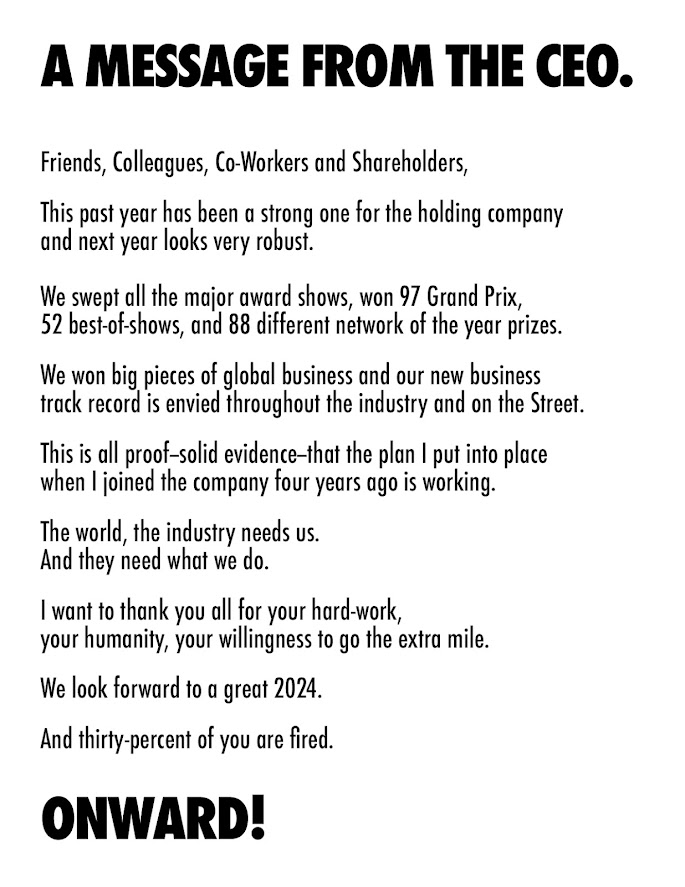 A MESSAGE FROM THE CEO.

Friends, Colleagues, Co-Workers and Shareholders,

This past year has been a strong one for the holding company and next year looks very robust.

We swept all the major award shows, won 97 Grand Prix, 52 best-of-shows, and 88 different network of the year prizes.

We won big pieces of global business and our new business track record is envied throughout the industry and on the Street.

This is all proof–solid evidence–that the plan I put into place when I joined the company four years ago is working.

The world, the industry needs us.
And they need what we do.

I want to thank you all for your hard-work, your humanity, your willingness to go the extra mile.

We look forward to a great 2024.

And thirty-percent of you are fired.

ONWARD!